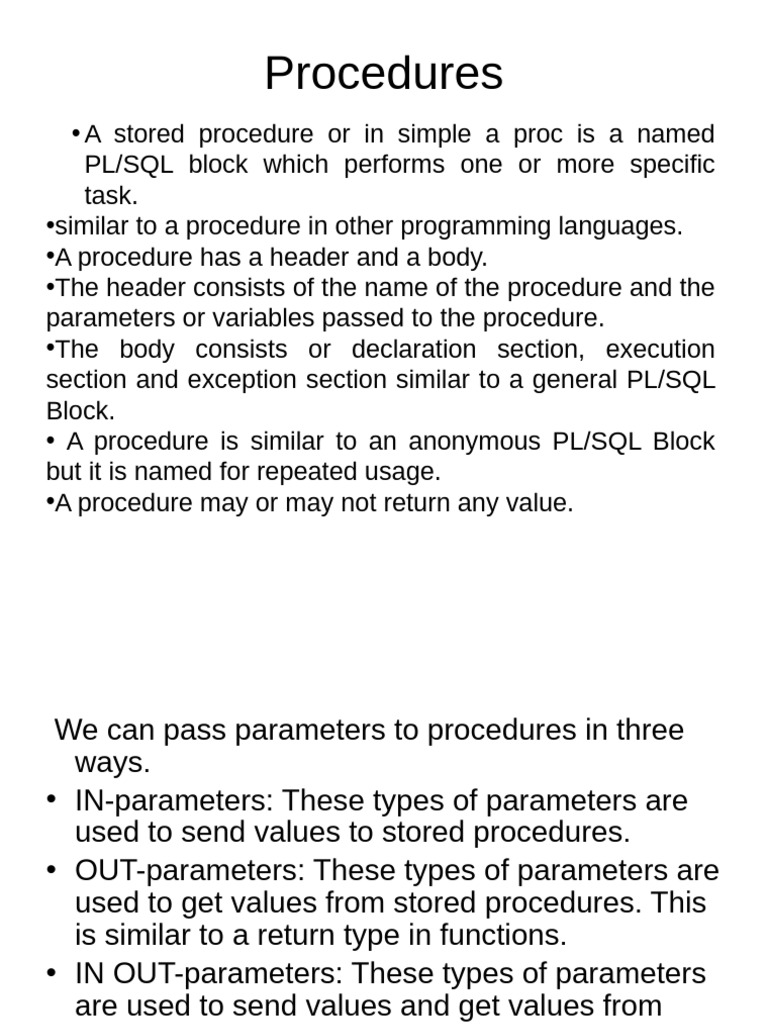 Procedures

• A stored procedure or in simple a proc is a named PL/SQL block which performs one or more specific task.

•similar to a procedure in other programming languages.

•A procedure has a header and a body.

•The header consists of the name of the procedure and the parameters or variables passed to the procedure.

•The body consists or declaration section, execution section and exception section similar to a general PL/SQL Block.

• A procedure is similar to an anonymous PL/SQL Block but it is named for repeated usage.

•A procedure may or may not return any value.

We can pass parameters to procedures in three ways.

• IN-parameters: These types of parameters are used to send values to stored procedures.

• OUT-parameters: These types of parameters are used to get values from stored procedures. This is similar to a return type in functions.

• IN OUT-parameters: These types of parameters are used to send values and get values from